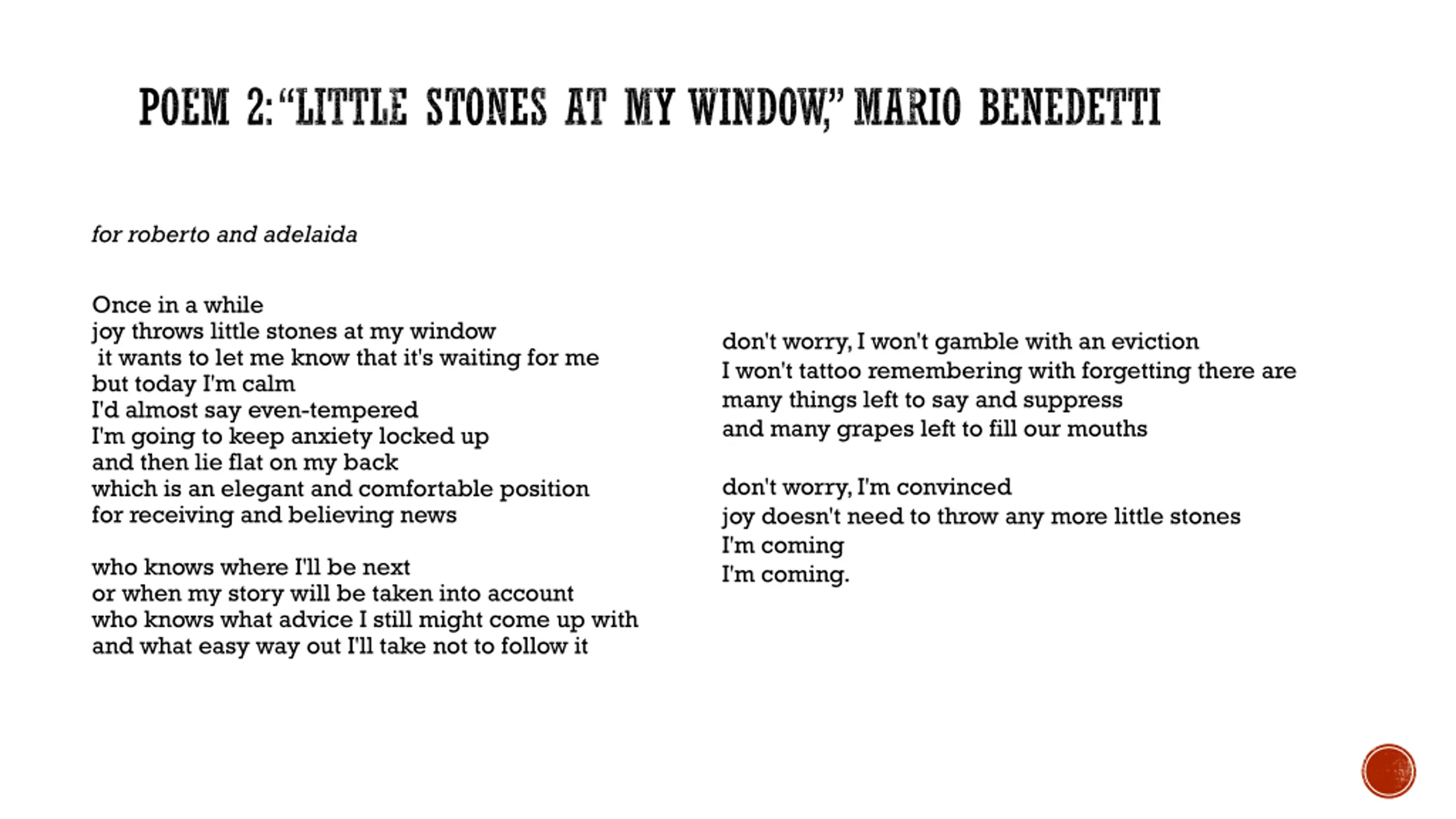 POEM 2: "LITTLE STONES AT MY WINDOW," MARIO BENEDETTI

for roberto and adelaida

Once in a while
joy throws little stones at my window
it wants to let me know that it's waiting for me
but today I'm calm
I'd almost say even-tempered
I'm going to keep anxiety locked up
and then lie flat on my back
which is an elegant and comfortable position
for receiving and believing news

who knows where I'll be next
or when my story will be taken into account
who knows what advice I still might come up with
and what easy way out I'll take not to follow it

don't worry, I won't gamble with an eviction
I won't tattoo remembering with forgetting there are
many things left to say and suppress
and many grapes left to fill our mouths

don't worry, I'm convinced
joy doesn't need to throw any more little stones
I'm coming
I'm coming.